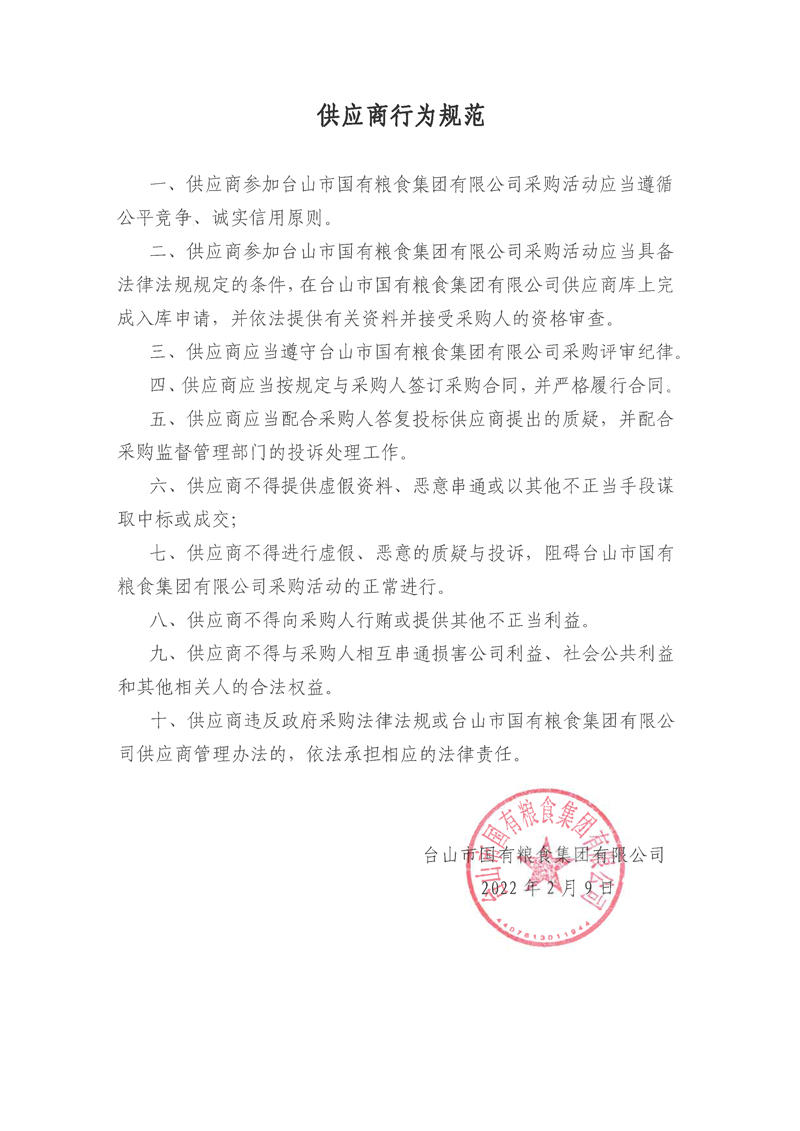 供应商行为规范

一、供应商参加台山市国有粮食集团有限公司采购活动应当遵循公平竞争、诚实信用原则。

二、供应商参加台山市国有粮食集团有限公司采购活动应当具备法律法规规定的条件，在台山市国有粮食集团有限公司供应商库上完成入库申请，并依法提供有关资料并接受采购人的资格审查。

三、供应商应当遵守台山市国有粮食集团有限公司采购评审纪律。

四、供应商应当按规定与采购人签订采购合同，并严格履行合同。

五、供应商应当配合采购人答复投标供应商提出的质疑，并配合采购监督管理部门的投诉处理工作。

六、供应商不得提供虚假资料、恶意串通或以其他不正当手段谋取中标或成交；

七、供应商不得进行虚假、恶意的质疑与投诉，阻碍台山市国有粮食集团有限公司采购活动的正常进行。

八、供应商不得向采购人行贿或提供其他不正当利益。

九、供应商不得与采购人相互串通损害公司利益、社会公共利益和其他相关人的合法权益。

十、供应商违反政府采购法律法规或台山市国有粮食集团有限公司供应商管理办法的，依法承担相应的法律责任。

台山市国有粮食集团有限公司
2022 年 2 月 9 日

台山市国有粮食集团有限公司
4407813011944